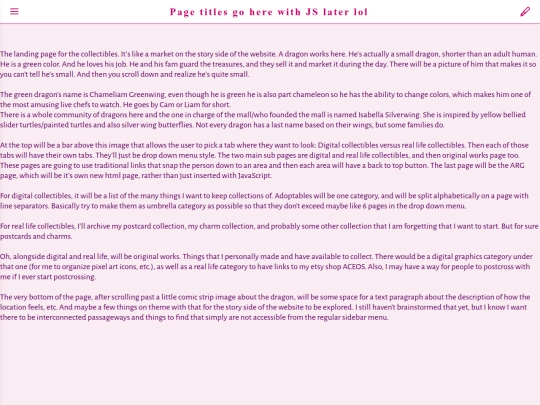 Page titles go here with JS later lol

The landing page for the collectibles. It's like a market on the story side of the website. A dragon works here. He's actually a small dragon, shorter than an adult human. He is a green color. And he loves his job. He and his fam guard the treasures, and they sell it and market it during the day. There will be a picture of him that makes it so you can't tell he's small. And then you scroll down and realize he's quite small.

The green dragon's name is Chameliam Greenwing, even though he is green he is also part chameleon so he has the ability to change colors, which makes him one of the most amusing live chefs to watch. He goes by Cam or Liam for short.
There is a whole community of dragons here and the one in charge of the mall/who founded the mall is named Isabella Silverwing. She is inspired by yellow bellied slider turtles/painted turtles and also silver wing butterflies. Not every dragon has a last name based on their wings, but some families do.

At the top will be a bar above this image that allows the user to pick a tab where they want to look: Digital collectibles versus real life collectibles. Then each of those tabs will have their own tabs. They'll just be drop down menu style. The two main sub pages are digital and real life collectibles, and then original works page too. These pages are going to use traditional links that snap the person down to an area and then each area will have a back to top button. The last page will be the ARG page, which will be it's own new html page, rather than just inserted with JavaScript.

For digital collectibles, it will be a list of the many things I want to keep collections of. Adoptables will be one category, and will be split alphabetically on a page with line separators. Basically try to make them as umbrella category as possible so that they don't exceed maybe like 6 pages in the drop down menu.

For real life collectibles, I'll archive my postcard collection, my charm collection, and probably some other collection that I am forgetting that I want to start. But for sure postcards and charms.

Oh, alongside digital and real life, will be original works. Things that I personally made and have available to collect. There would be a digital graphics category under that one (for me to organize pixel art icons, etc.), as well as a real life category to have links to my etsy shop ACEOS. Also, I may have a way for people to postcross with me if I ever start postcrossing.

The very bottom of the page, after scrolling past a little comic strip image about the dragon, will be some space for a text paragraph about the description of how the location feels, etc. And maybe a few things on theme with that for the story side of the website to be explored. I still haven't brainstormed that yet, but I know I want there to be interconnected passageways and things to find that simply are not accessible from the regular sidebar menu.